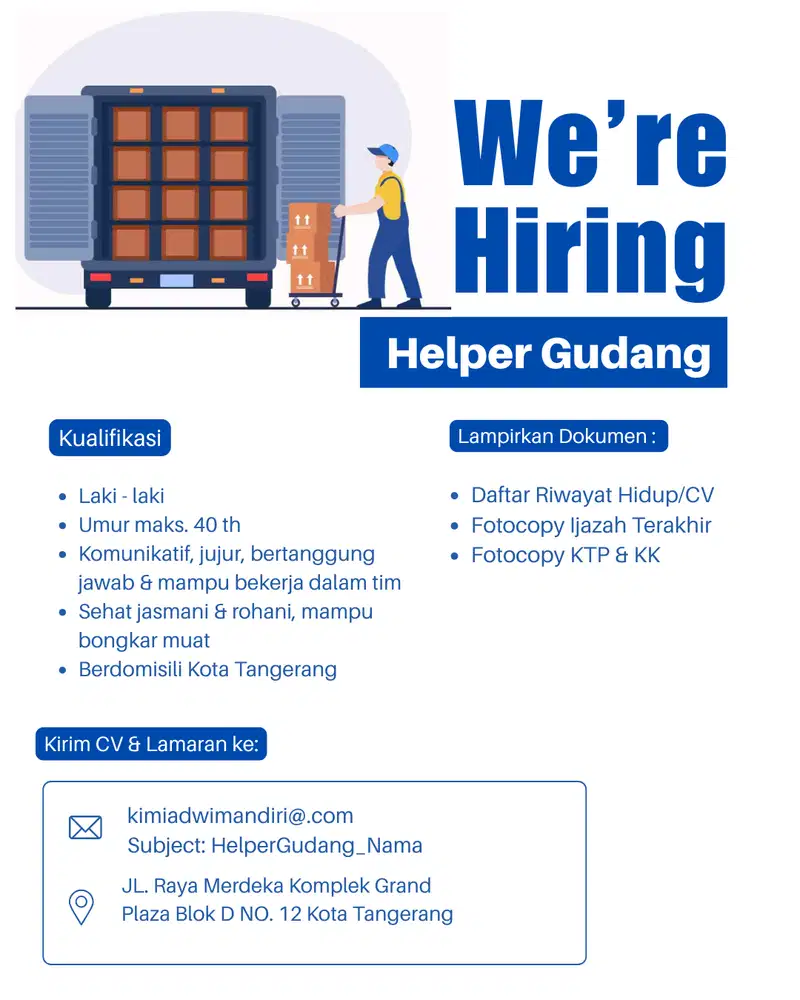 We're Hiring

Helper Gudang

Kualifikasi

- Laki - laki
- Umur maks. 40 th
- Komunikatif, jujur, bertanggung jawab & mampu bekerja dalam tim
- Sehat jasmani & rohani, mampu bongkar muat
- Berdomisili Kota Tangerang

Lampirkan Dokumen :

- Daftar Riwayat Hidup/CV
- Fotocopy Ijazah Terakhir
- Fotocopy KTP & KK

Kirim CV & Lamaran ke:

kimiadwimandiri@.com
Subject: HelperGudang_Nama

JL. Raya Merdeka Komplek Grand Plaza Blok D NO. 12 Kota Tangerang